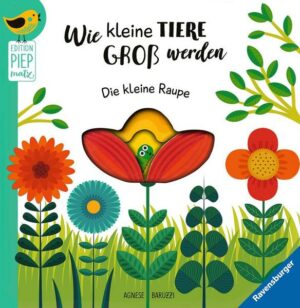 EDITION PIEP matz

Wie kleine TIERE GROß werden

Die kleine Raupe

AGNESE BARUZZI

Ravensburger